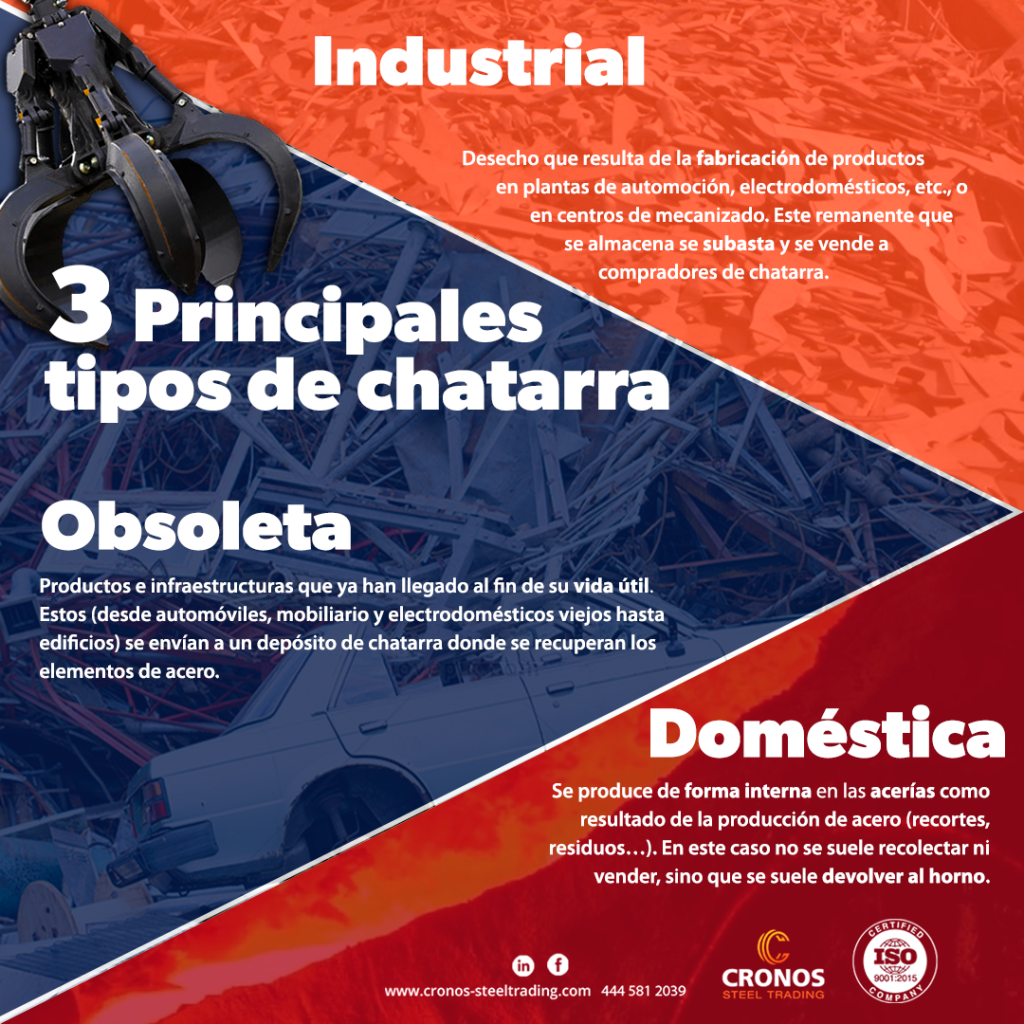 Industrial

Desecho que resulta de la fabricación de productos en plantas de automoción, electrodomésticos, etc., o en centros de mecanizado. Este remanente que se almacena se subasta y se vende a compradores de chatarra.

3 Principales tipos de chatarra

Obsoleta

Productos e infraestructuras que ya han llegado al fin de su vida útil. Estos (desde automóviles, mobiliario y electrodomésticos viejos hasta edificios) se envían a un depósito de chatarra donde se recuperan los elementos de acero.

Doméstica

Se produce de forma interna en las acerías como resultado de la producción de acero (recortes, residuos…). En este caso no se suele recolectar ni vender, sino que se suele devolver al horno.

www.cronos-steeltrading.com 444 581 2039

CRONOS
STEEL TRADING

CERTIFIED
ISO
9001:2015
COMPANY